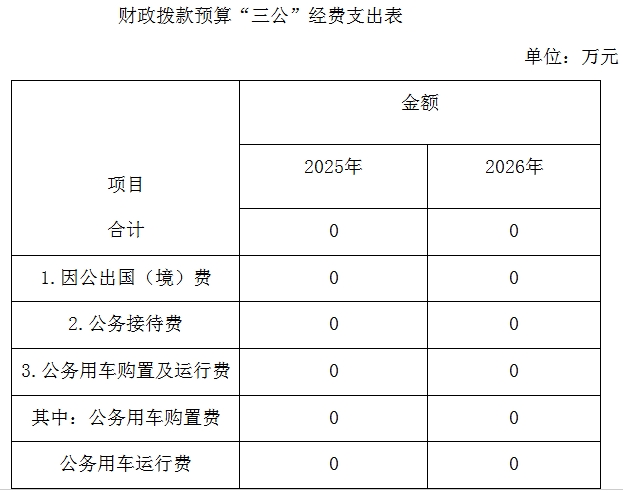 财政拨款预算“三公”经费支出表

单位：万元

| 项目 | 金额 | |
|---|---|---|
| | 2025年 | 2026年 |
| 合计 | 0 | 0 |
| 1.因公出国（境）费 | 0 | 0 |
| 2.公务接待费 | 0 | 0 |
| 3.公务用车购置及运行费 | 0 | 0 |
| 其中：公务用车购置费 | 0 | 0 |
| 公务用车运行费 | 0 | 0 |